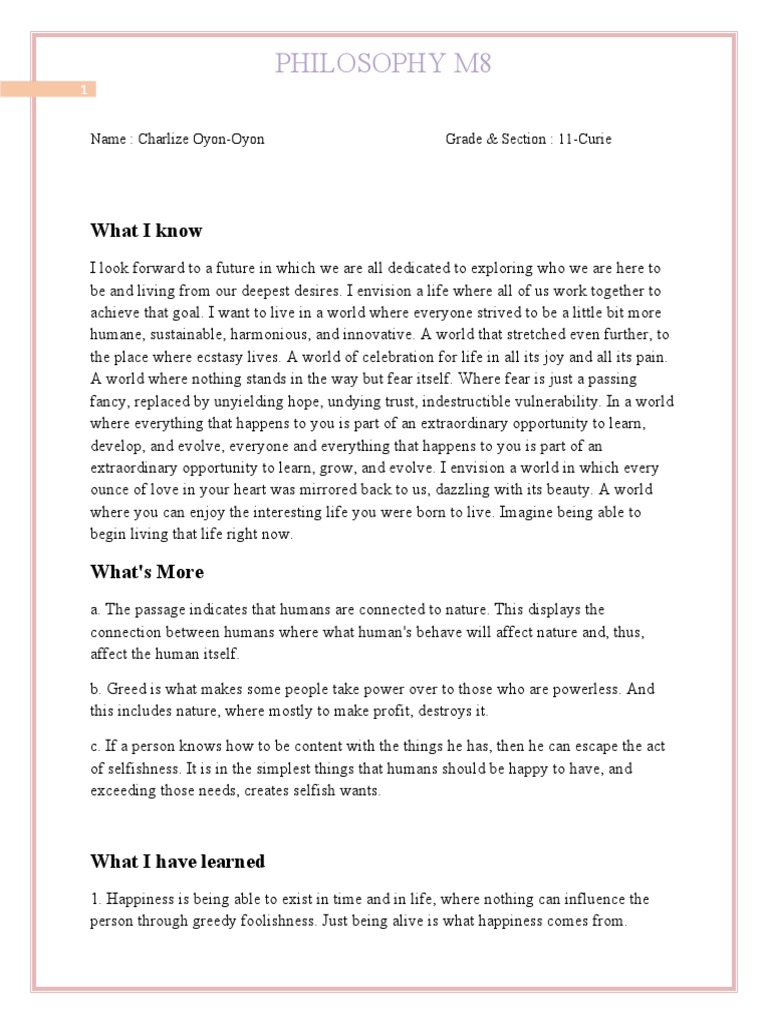 PHILOSOPHY M8

1

Name : Charlize Oyon-Oyon

Grade & Section : 11-Curie

What I know

I look forward to a future in which we are all dedicated to exploring who we are here to be and living from our deepest desires. I envision a life where all of us work together to achieve that goal. I want to live in a world where everyone strived to be a little bit more humane, sustainable, harmonious, and innovative. A world that stretched even further, to the place where ecstasy lives. A world of celebration for life in all its joy and all its pain. A world where nothing stands in the way but fear itself. Where fear is just a passing fancy, replaced by unyielding hope, undying trust, indestructible vulnerability. In a world where everything that happens to you is part of an extraordinary opportunity to learn, develop, and evolve, everyone and everything that happens to you is part of an extraordinary opportunity to learn, grow, and evolve. I envision a world in which every ounce of love in your heart was mirrored back to us, dazzling with its beauty. A world where you can enjoy the interesting life you were born to live. Imagine being able to begin living that life right now.

What's More

a. The passage indicates that humans are connected to nature. This displays the connection between humans where what human's behave will affect nature and, thus, affect the human itself.

b. Greed is what makes some people take power over to those who are powerless. And this includes nature, where mostly to make profit, destroys it.

c. If a person knows how to be content with the things he has, then he can escape the act of selfishness. It is in the simplest things that humans should be happy to have, and exceeding those needs, creates selfish wants.

What I have learned

1. Happiness is being able to exist in time and in life, where nothing can influence the person through greedy foolishness. Just being alive is what happiness comes from.